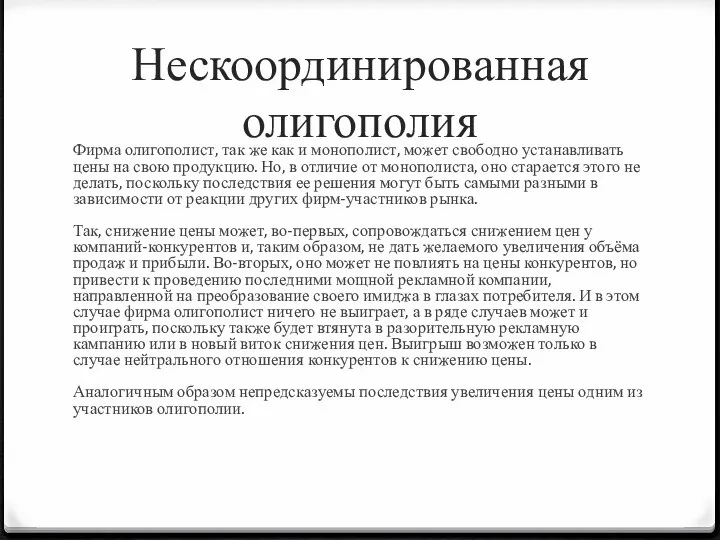 Нескоординированная олигополия

Фирма олигополист, так же как и монополист, может свободно устанавливать цены на свою продукцию. Но, в отличие от монополиста, оно старается этого не делать, поскольку последствия ее решения могут быть самыми разными в зависимости от реакции других фирм-участников рынка.

Так, снижение цены может, во-первых, сопровождаться снижением цен у компаний-конкурентов и, таким образом, не дать желаемого увеличения объёма продаж и прибыли. Во-вторых, оно может не повлиять на цены конкурентов, но привести к проведению последними мощной рекламной компании, направленной на преобразование своего имиджа в глазах потребителя. И в этом случае фирма олигополист ничего не выиграет, а в ряде случаев может и проиграть, поскольку также будет втянута в разорительную рекламную кампанию или в новый виток снижения цен. Выигрыш возможен только в случае нейтрального отношения конкурентов к снижению цены.

Аналогичным образом непредсказуемы последствия увеличения цены одним из участников олигополии.